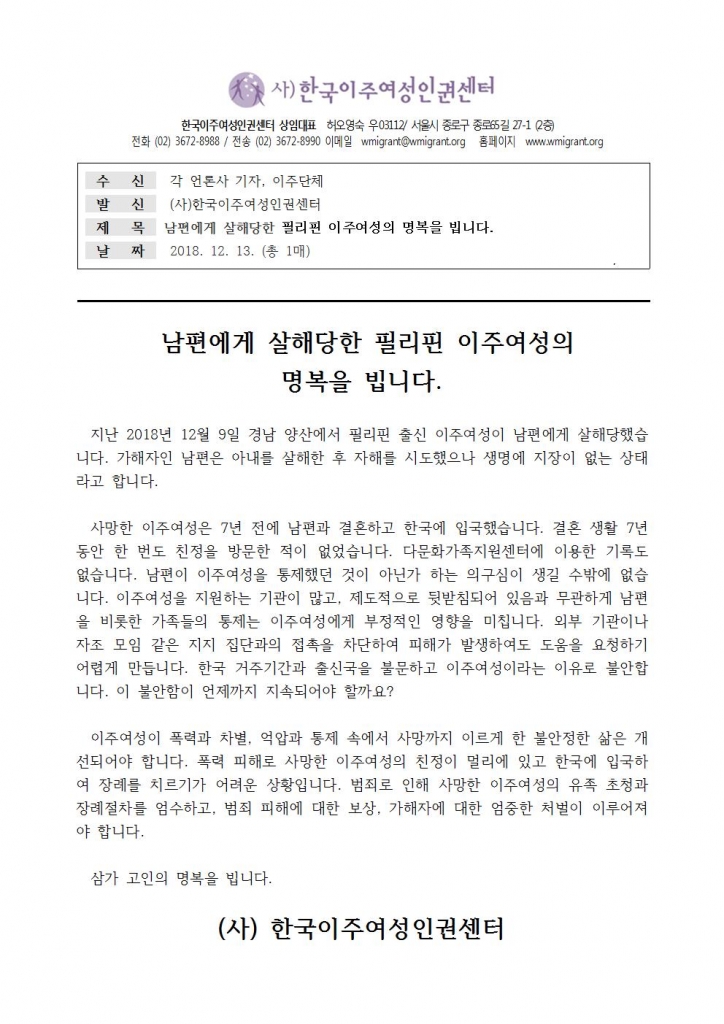 사)한국이주여성인권센터

한국이주여성인권센터 상임대표 허오영숙 우03112/ 서울시 종로구 종로65길 27-1 (2층)
전화 (02) 3672-8988 / 전송 (02) 3672-8990 이메일 wmigrant@wmigrant.org 홈페이지 www.wmigrant.org

| 수 신 | 각 언론사 기자, 이주단체 |
|---|---|
| 발 신 | (사)한국이주여성인권센터 |
| 제 목 | 남편에게 살해당한 필리핀 이주여성의 명복을 빕니다. |
| 날 짜 | 2018. 12. 13. (총 1매) |

남편에게 살해당한 필리핀 이주여성의 명복을 빕니다.

지난 2018년 12월 9일 경남 양산에서 필리핀 출신 이주여성이 남편에게 살해당했습니다. 가해자인 남편은 아내를 살해한 후 자해를 시도했으나 생명에 지장이 없는 상태라고 합니다.

사망한 이주여성은 7년 전에 남편과 결혼하고 한국에 입국했습니다. 결혼 생활 7년 동안 한 번도 친정을 방문한 적이 없었습니다. 다문화가족지원센터에 이용한 기록도 없습니다. 남편이 이주여성을 통제했던 것이 아닌가 하는 의구심이 생길 수밖에 없습니다. 이주여성을 지원하는 기관이 많고, 제도적으로 뒷받침되어 있음과 무관하게 남편을 비롯한 가족들의 통제는 이주여성에게 부정적인 영향을 미칩니다. 외부 기관이나 자조 모임 같은 지지 집단과의 접촉을 차단하여 피해가 발생하여도 도움을 요청하기 어렵게 만듭니다. 한국 거주기간과 출신국을 불문하고 이주여성이라는 이유로 불안합니다. 이 불안함이 언제까지 지속되어야 할까요?

이주여성이 폭력과 차별, 억압과 통제 속에서 사망까지 이르게 한 불안정한 삶은 개선되어야 합니다. 폭력 피해로 사망한 이주여성의 친정이 멀리에 있고 한국에 입국하여 장례를 치르기가 어려운 상황입니다. 범죄로 인해 사망한 이주여성의 유족 초청과 장례절차를 엄수하고, 범죄 피해에 대한 보상, 가해자에 대한 엄중한 처벌이 이루어져야 합니다.

삼가 고인의 명복을 빕니다.

(사) 한국이주여성인권센터